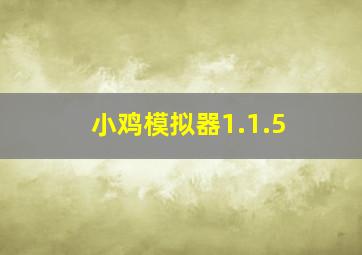 小鸡模拟器1.1.5